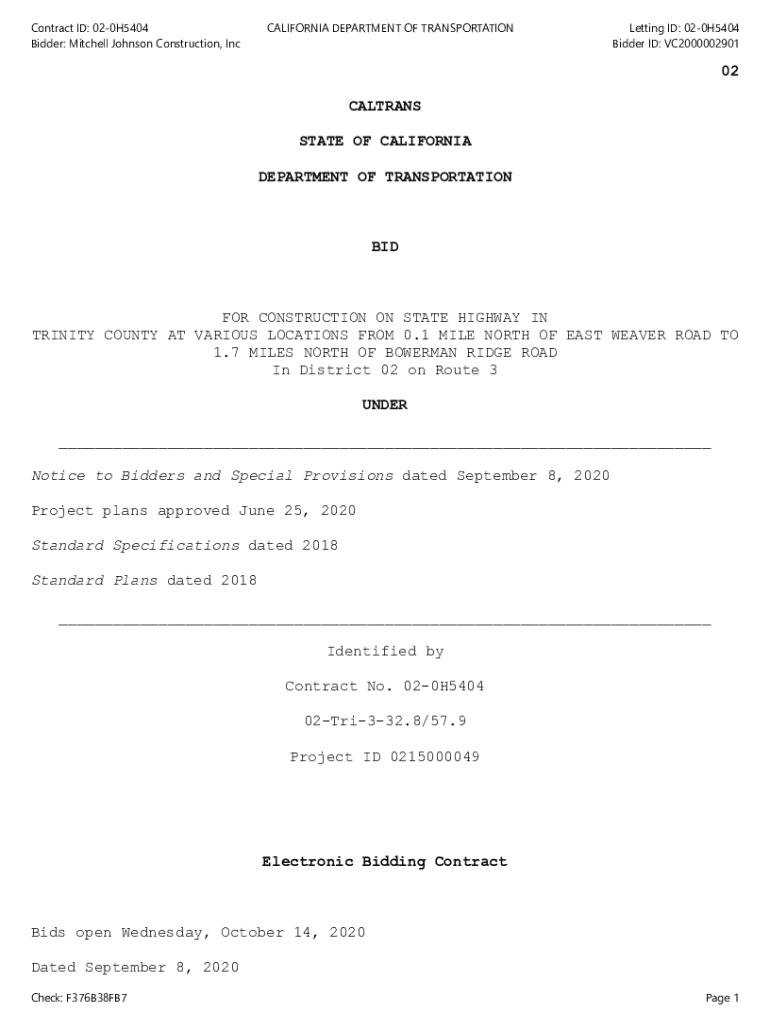 Contract ID: 02-0H5404
Bidder: Mitchell Johnson Construction, Inc

CALIFORNIA DEPARTMENT OF TRANSPORTATION

Letting ID: 02-0H5404
Bidder ID: VC2000002901

02

CALTRANS

STATE OF CALIFORNIA

DEPARTMENT OF TRANSPORTATION

BID

FOR CONSTRUCTION ON STATE HIGHWAY IN
TRINITY COUNTY AT VARIOUS LOCATIONS FROM 0.1 MILE NORTH OF EAST WEAVER ROAD TO
1.7 MILES NORTH OF BOWERMAN RIDGE ROAD
In District 02 on Route 3

UNDER

Notice to Bidders and Special Provisions dated September 8, 2020

Project plans approved June 25, 2020

Standard Specifications dated 2018

Standard Plans dated 2018

Identified by

Contract No. 02-0H5404

02-Tri-3-32.8/57.9

Project ID 0215000049

Electronic Bidding Contract

Bids open Wednesday, October 14, 2020

Dated September 8, 2020

Check: F376B38FB7

Page 1